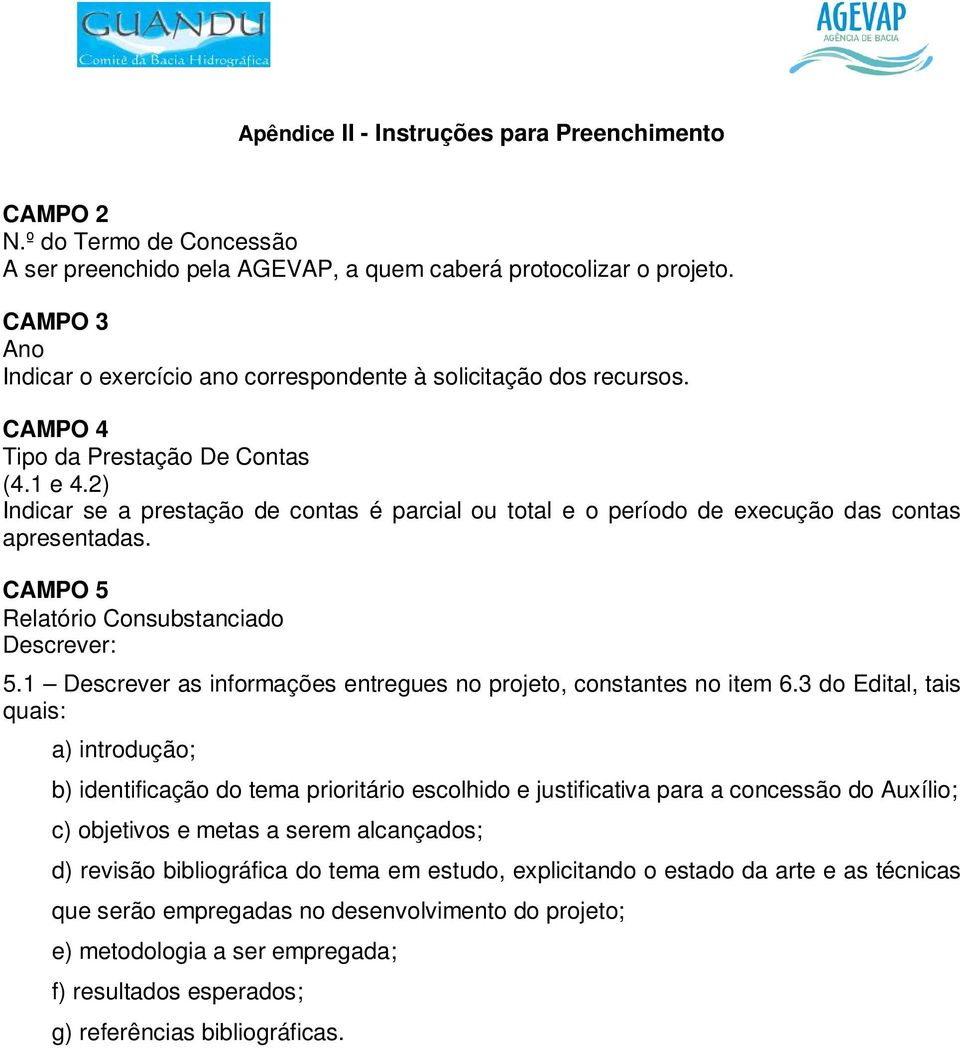 GUANDU
Comitê da Bacia Hidrográfica

AGEVAP
AGÊNCIA DE BACIA

Apêndice II - Instruções para Preenchimento

CAMPO 2
N.º do Termo de Concessão
A ser preenchido pela AGEVAP, a quem caberá protocolizar o projeto.

CAMPO 3
Ano
Indicar o exercício ano correspondente à solicitação dos recursos.

CAMPO 4
Tipo da Prestação De Contas
(4.1 e 4.2)
Indicar se a prestação de contas é parcial ou total e o período de execução das contas apresentadas.

CAMPO 5
Relatório Consubstanciado
Descrever:

5.1 – Descrever as informações entregues no projeto, constantes no item 6.3 do Edital, tais quais:

a) introdução;

b) identificação do tema prioritário escolhido e justificativa para a concessão do Auxílio;

c) objetivos e metas a serem alcançados;

d) revisão bibliográfica do tema em estudo, explicitando o estado da arte e as técnicas que serão empregadas no desenvolvimento do projeto;

e) metodologia a ser empregada;

f) resultados esperados;

g) referências bibliográficas.